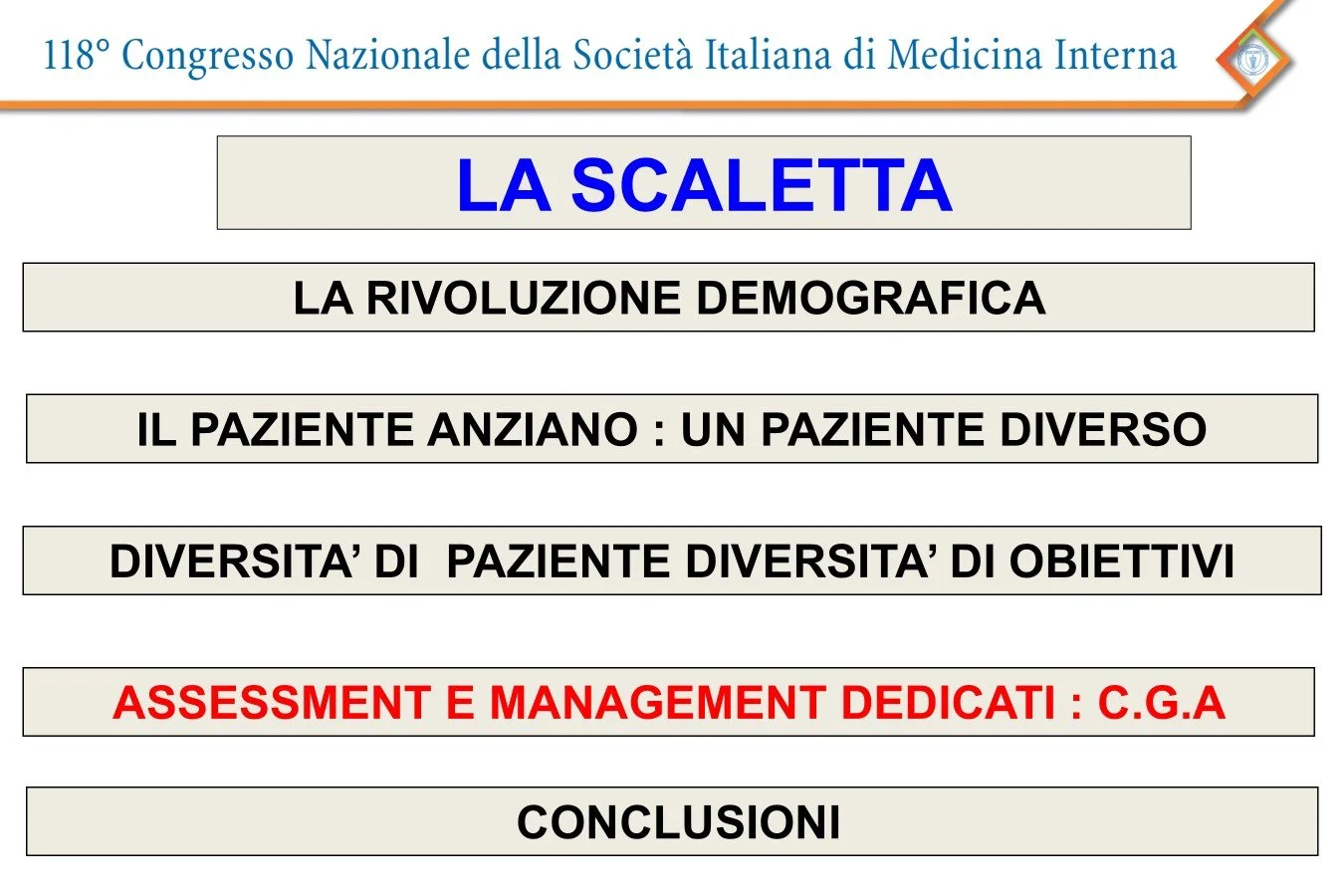 118° Congresso Nazionale della Società Italiana di Medicina Interna

LA SCALETTA

LA RIVOLUZIONE DEMOGRAFICA

IL PAZIENTE ANZIANO : UN PAZIENTE DIVERSO

DIVERSITA’ DI PAZIENTE DIVERSITA’ DI OBIETTIVI

ASSESSMENT E MANAGEMENT DEDICATI : C.G.A

CONCLUSIONI